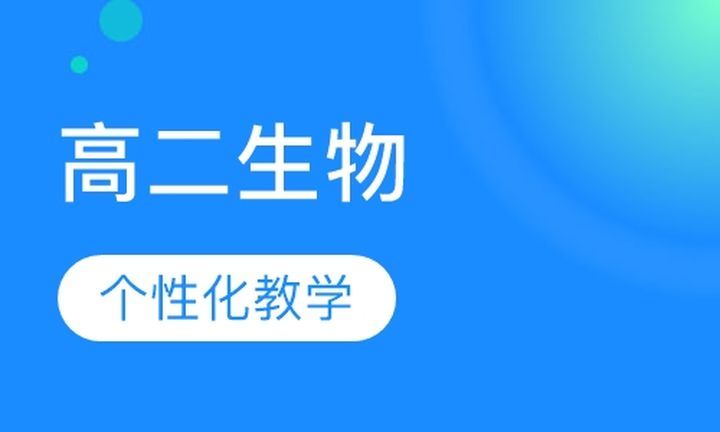 高二生物

个性化教学